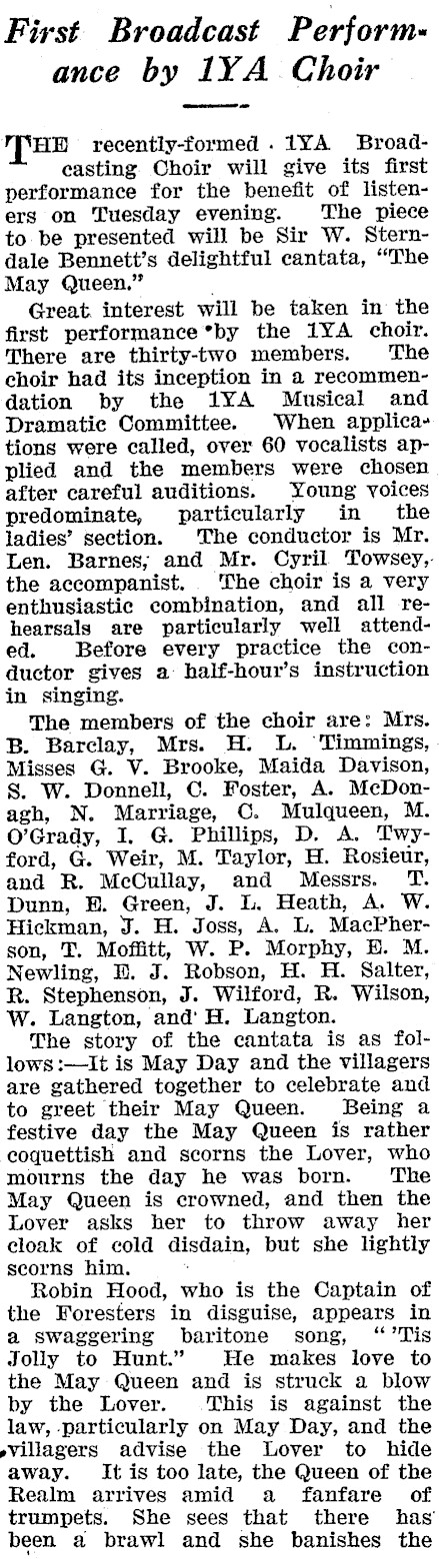 First Broadcast Performance by 1YA Choir

THE recently-formed 1YA Broadcasting Choir will give its first performance for the benefit of listeners on Tuesday evening. The piece to be presented will be Sir W. Sterndale Bennett's delightful cantata, "The May Queen."

Great interest will be taken in the first performance by the 1YA choir. There are thirty-two members. The choir had its inception in a recommendation by the 1YA Musical and Dramatic Committee. When applications were called, over 60 vocalists applied and the members were chosen after careful auditions. Young voices predominate, particularly in the ladies' section. The conductor is Mr. Len. Barnes, and Mr. Cyril Towsey, the accompanist. The choir is a very enthusiastic combination, and all rehearsals are particularly well attended. Before every practice the conductor gives a half-hour's instruction in singing.

The members of the choir are: Mrs. B. Barclay, Mrs. H. L. Timmings, Misses G. V. Brooke, Maida Davison, S. W. Donnell, C. Foster, A. McDonagh, N. Marriage, C. Mulqueen, M. O'Grady, I. G. Phillips, D. A. Twyford, G. Weir, M. Taylor, H. Rosieur, and R. McCullay, and Messrs. T. Dunn, E. Green, J. L. Heath, A. W. Hickman, J. H. Joss, A. L. MacPherson, T. Moffitt, W. P. Morphy, E. M. Newling, E. J. Robson, H. H. Salter, R. Stephenson, J. Wilford, R. Wilson, W. Langton, and H. Langton.

The story of the cantata is as follows:—It is May Day and the villagers are gathered together to celebrate and to greet their May Queen. Being a festive day the May Queen is rather coquettish and scorns the Lover, who mourns the day he was born. The May Queen is crowned, and then the Lover asks her to throw away her cloak of cold disdain, but she lightly scorns him.

Robin Hood, who is the Captain of the Foresters in disguise, appears in a swaggering baritone song, "'Tis Jolly to Hunt." He makes love to the May Queen and is struck a blow by the Lover. This is against the law, particularly on May Day, and the villagers advise the Lover to hide away. It is too late, the Queen of the Realm arrives amid a fanfare of trumpets. She sees that there has been a brawl and she banishes the